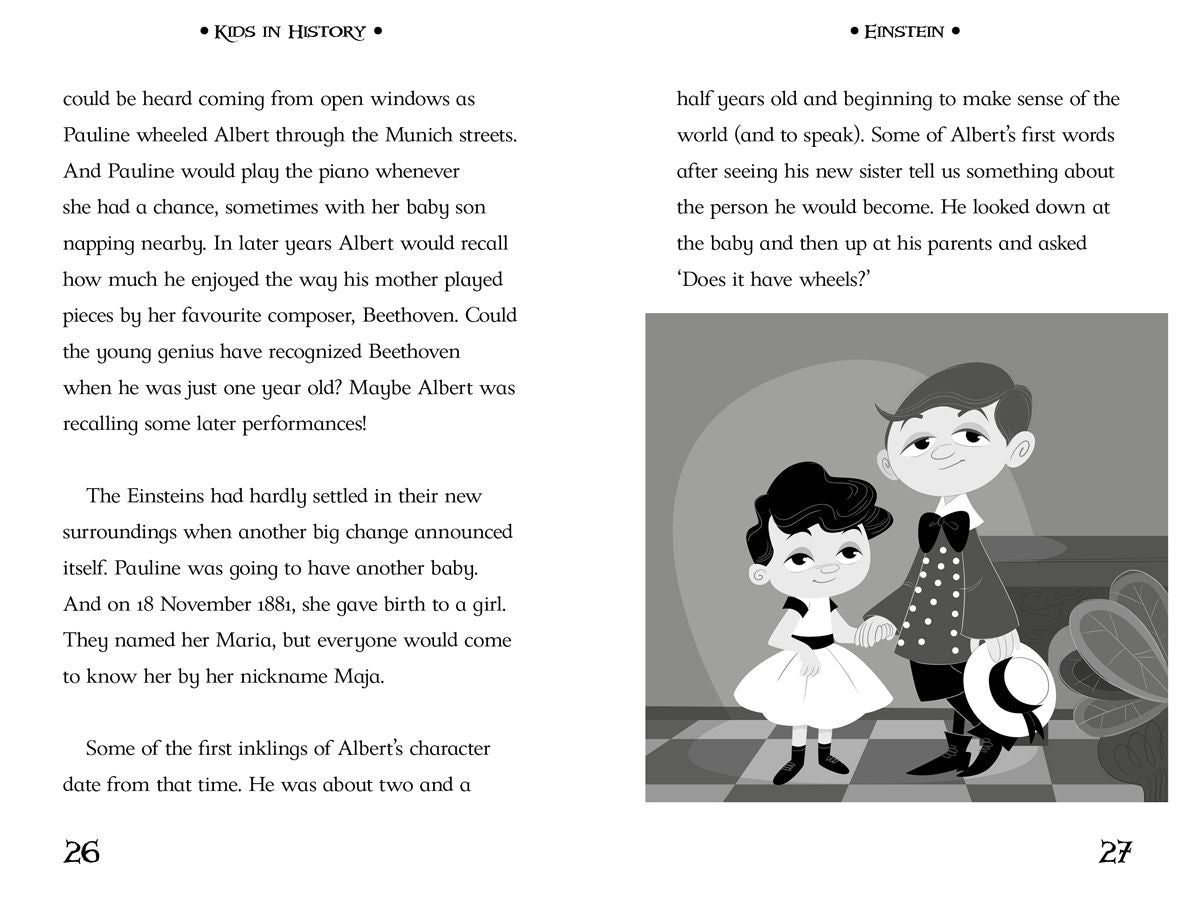 • KIDS IN HISTORY •

could be heard coming from open windows as Pauline wheeled Albert through the Munich streets. And Pauline would play the piano whenever she had a chance, sometimes with her baby son napping nearby. In later years Albert would recall how much he enjoyed the way his mother played pieces by her favourite composer, Beethoven. Could the young genius have recognized Beethoven when he was just one year old? Maybe Albert was recalling some later performances!

The Einsteins had hardly settled in their new surroundings when another big change announced itself. Pauline was going to have another baby. And on 18 November 1881, she gave birth to a girl. They named her Maria, but everyone would come to know her by her nickname Maja.

Some of the first inklings of Albert's character date from that time. He was about two and a

26

• EINSTEIN •

half years old and beginning to make sense of the world (and to speak). Some of Albert's first words after seeing his new sister tell us something about the person he would become. He looked down at the baby and then up at his parents and asked 'Does it have wheels?'

27